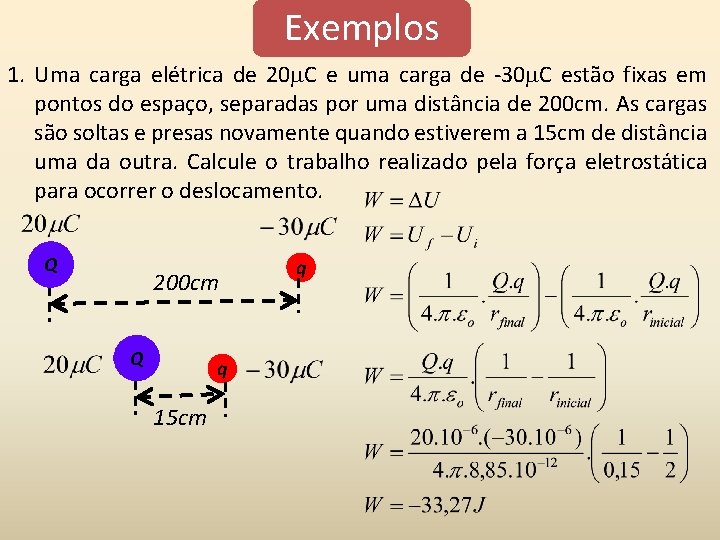 Exemplos

1. Uma carga elétrica de 20μC e uma carga de -30μC estão fixas em pontos do espaço, separadas por uma distância de 200cm. As cargas são soltas e presas novamente quando estiverem a 15cm de distância uma da outra. Calcule o trabalho realizado pela força eletrostática para ocorrer o deslocamento.

$20\mu C$

$-30\mu C$

Q

q

200cm

$20\mu C$

Q

q

$-30\mu C$

15cm

$W = \Delta U$

$W = U_f - U_i$

$W = \left(\frac{1}{4.\pi.\varepsilon_o}.\frac{Q.q}{r_{final}}\right) - \left(\frac{1}{4.\pi.\varepsilon_o}.\frac{Q.q}{r_{inicial}}\right)$

$W = \frac{Q.q}{4.\pi.\varepsilon_o}.\left(\frac{1}{r_{final}} - \frac{1}{r_{inicial}}\right)$

$W = \frac{20.10^{-6}.(-30.10^{-6})}{4.\pi.8,85.10^{-12}}.\left(\frac{1}{0,15} - \frac{1}{2}\right)$

$W = -33,27J$